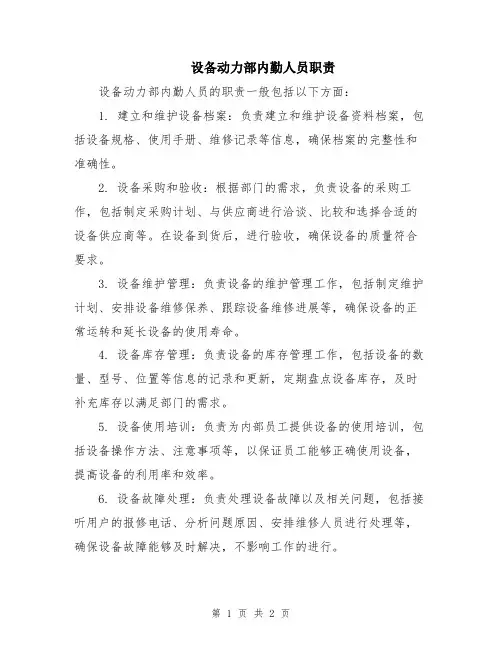 设备动力部内勤人员职责

设备动力部内勤人员的职责一般包括以下方面：

1. 建立和维护设备档案：负责建立和维护设备资料档案，包括设备规格、使用手册、维修记录等信息，确保档案的完整性和准确性。

2. 设备采购和验收：根据部门的需求，负责设备的采购工作，包括制定采购计划、与供应商进行洽谈、比较和选择合适的设备供应商等。在设备到货后，进行验收，确保设备的质量符合要求。

3. 设备维护管理：负责设备的维护管理工作，包括制定维护计划、安排设备维修保养、跟踪设备维修进展等，确保设备的正常运转和延长设备的使用寿命。

4. 设备库存管理：负责设备的库存管理工作，包括设备的数量、型号、位置等信息的记录和更新，定期盘点设备库存，及时补充库存以满足部门的需求。

5. 设备使用培训：负责为内部员工提供设备的使用培训，包括设备操作方法、注意事项等，以保证员工能够正确使用设备，提高设备的利用率和效率。

6. 设备故障处理：负责处理设备故障以及相关问题，包括接听用户的报修电话、分析问题原因、安排维修人员进行处理等，确保设备故障能够及时解决，不影响工作的进行。

第 1 页 共 2 页